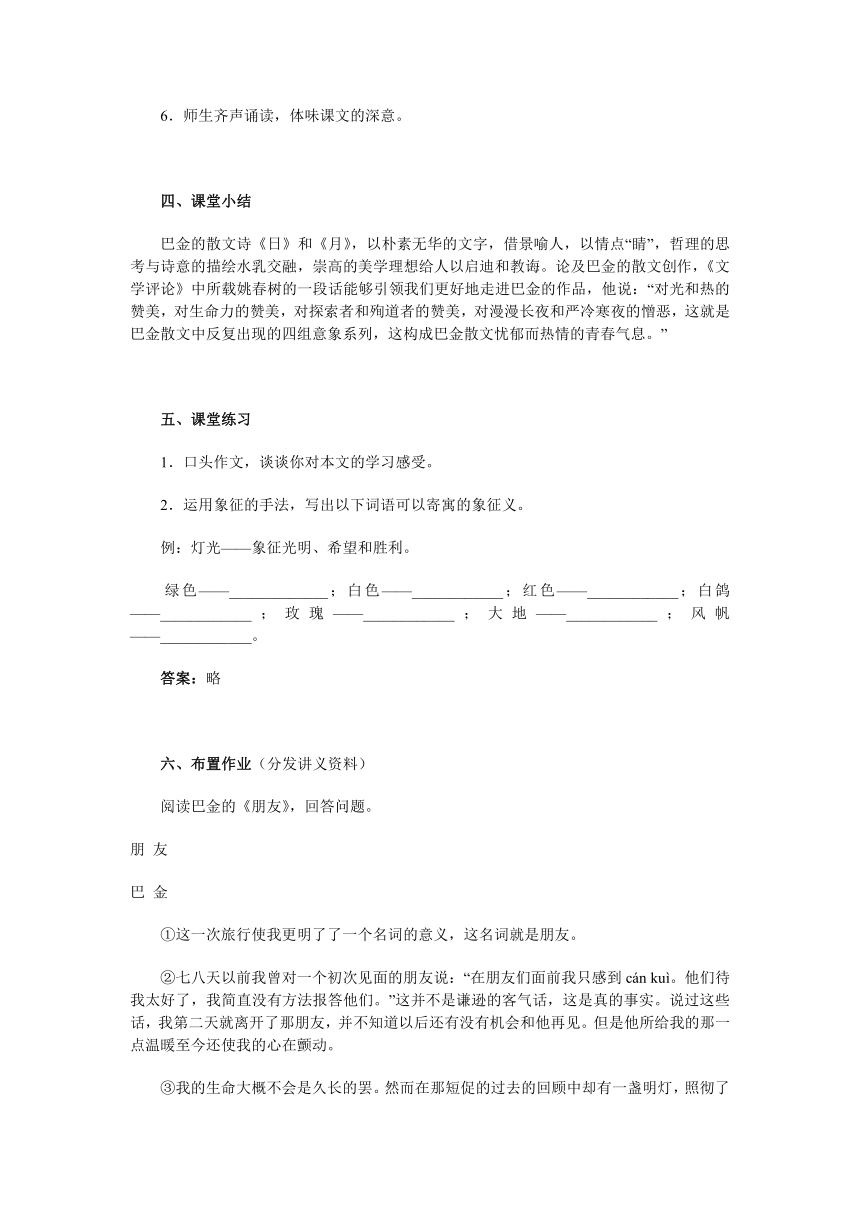 6．师生齐声诵读，体味课文的深意。

四、课堂小结

巴金的散文诗《日》和《月》，以朴素无华的文字，借景喻人，以情点“睛”，哲理的思考与诗意的描绘水乳交融，崇高的美学理想给人以启迪和教诲。论及巴金的散文创作，《文学评论》中所载姚春树的一段话能够引领我们更好地走进巴金的作品，他说：“对光和热的赞美，对生命力的赞美，对探索者和殉道者的赞美，对漫漫长夜和严冷寒夜的憎恶，这就是巴金散文中反复出现的四组意象系列，这构成巴金散文忧郁而热情的青春气息。”

五、课堂练习

1．口头作文，谈谈你对本文的学习感受。

2．运用象征的手法，写出以下词语可以寄寓的象征义。

例：灯光——象征光明、希望和胜利。

绿色——____________；白色——___________；红色——___________；白鸽——___________；玫瑰——___________；大地——___________；风帆——___________。

答案：略

六、布置作业（分发讲义资料）

阅读巴金的《朋友》，回答问题。

朋 友

巴 金

①这一次旅行使我更明了了一个名词的意义，这名词就是朋友。

②七八天以前我曾对一个初次见面的朋友说：“在朋友们面前我只感到 cán kuì。他们待我太好了，我简直没有方法报答他们。”这并不是谦逊的客气话，这是真的事实。说过这些话，我第二天就离开了那朋友，并不知道以后还有没有机会和他再见。但是他所给我的那一点温暖至今还使我的心在颤动。

③我的生命大概不会是久长的罢。然而在那短促的过去的回顾中却有一盏明灯，照彻了